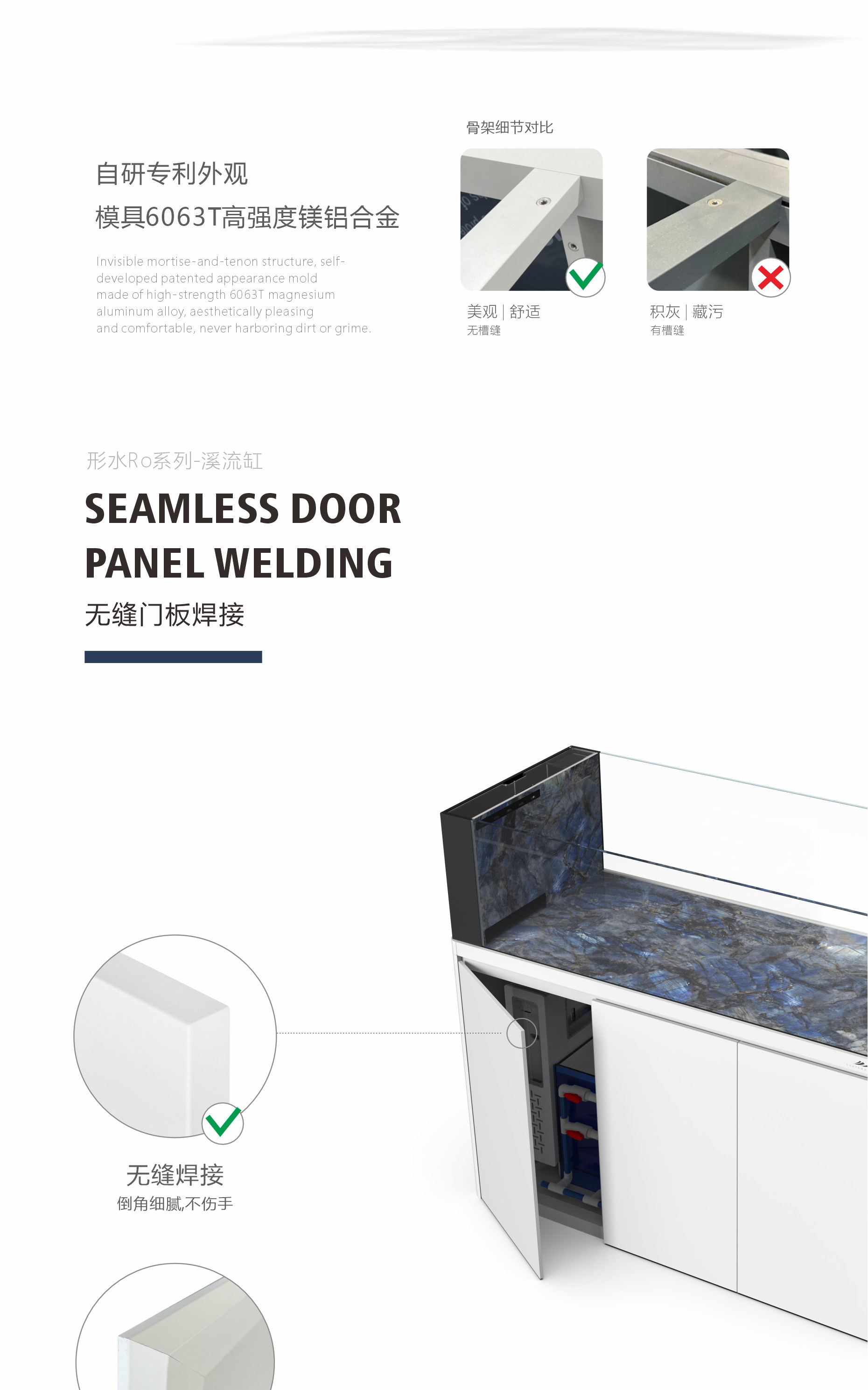 自研专利外观
模具6063T高强度镁铝合金

Invisible mortise-and-tenon structure, self-developed patented appearance mold made of high-strength 6063T magnesium aluminum alloy, aesthetically pleasing and comfortable, never harboring dirt or grime.

骨架细节对比

美观 | 舒适
无槽缝

积灰 | 藏污
有槽缝

形水Ro系列-溪流缸

SEAMLESS DOOR PANEL WELDING

无缝门板焊接

无缝焊接
倒角细腻,不伤手